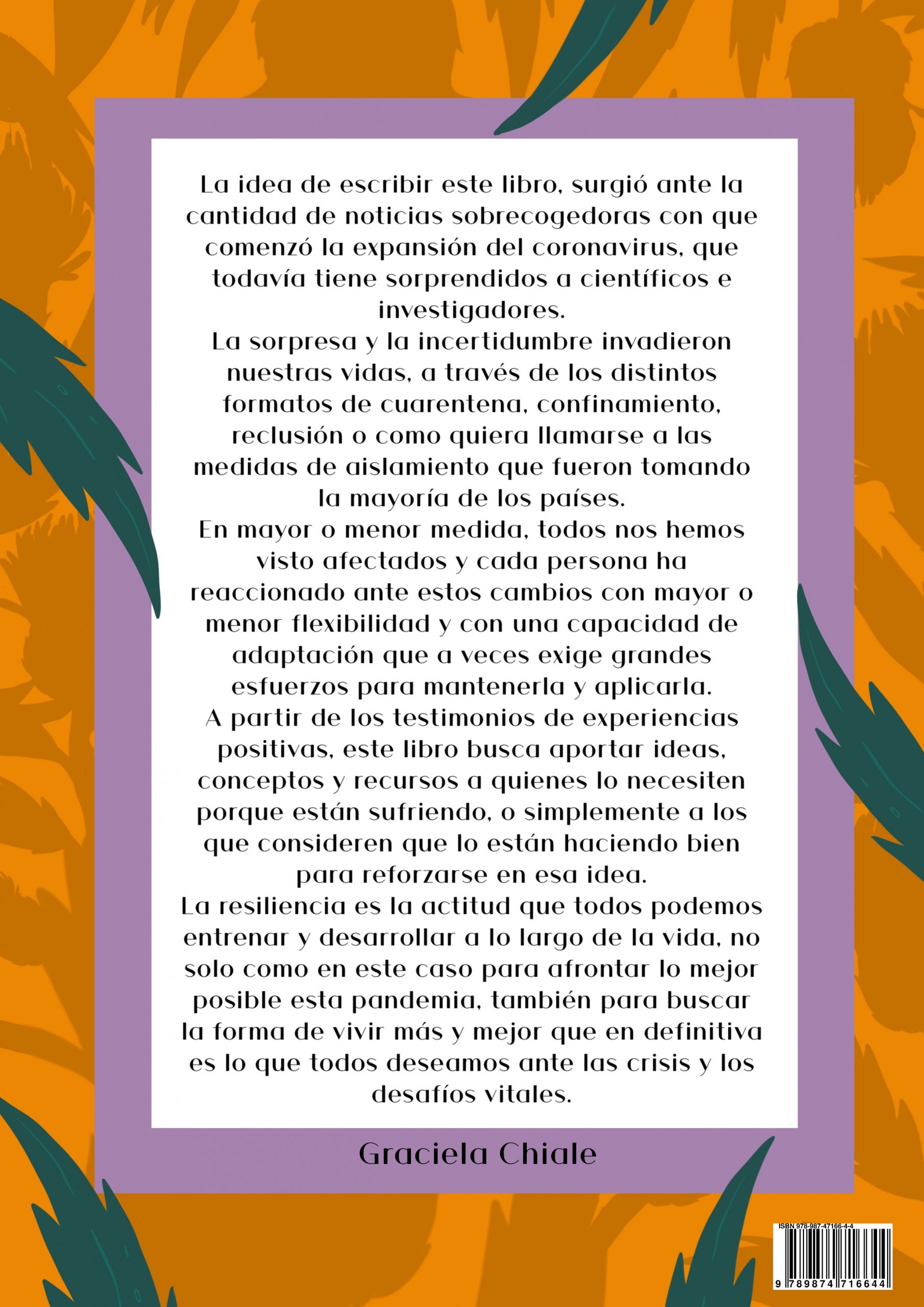 La idea de escribir este libro, surgió ante la cantidad de noticias sobrecogedoras con que comenzó la expansión del coronavirus, que todavía tiene sorprendidos a científicos e investigadores.
La sorpresa y la incertidumbre invadieron nuestras vidas, a través de los distintos formatos de cuarentena, confinamiento, reclusión o como quiera llamarse a las medidas de aislamiento que fueron tomando la mayoría de los países.
En mayor o menor medida, todos nos hemos visto afectados y cada persona ha reaccionado ante estos cambios con mayor o menor flexibilidad y con una capacidad de adaptación que a veces exige grandes esfuerzos para mantenerla y aplicarla.
A partir de los testimonios de experiencias positivas, este libro busca aportar ideas, conceptos y recursos a quienes lo necesiten porque están sufriendo, o simplemente a los que consideren que lo están haciendo bien para reforzarse en esa idea.
La resiliencia es la actitud que todos podemos entrenar y desarrollar a lo largo de la vida, no solo como en este caso para afrontar lo mejor posible esta pandemia, también para buscar la forma de vivir más y mejor que en definitiva es lo que todos deseamos ante las crisis y los desafíos vitales.

Graciela Chiale

ISBN 978-987-47166-4-4
9 789874 716644